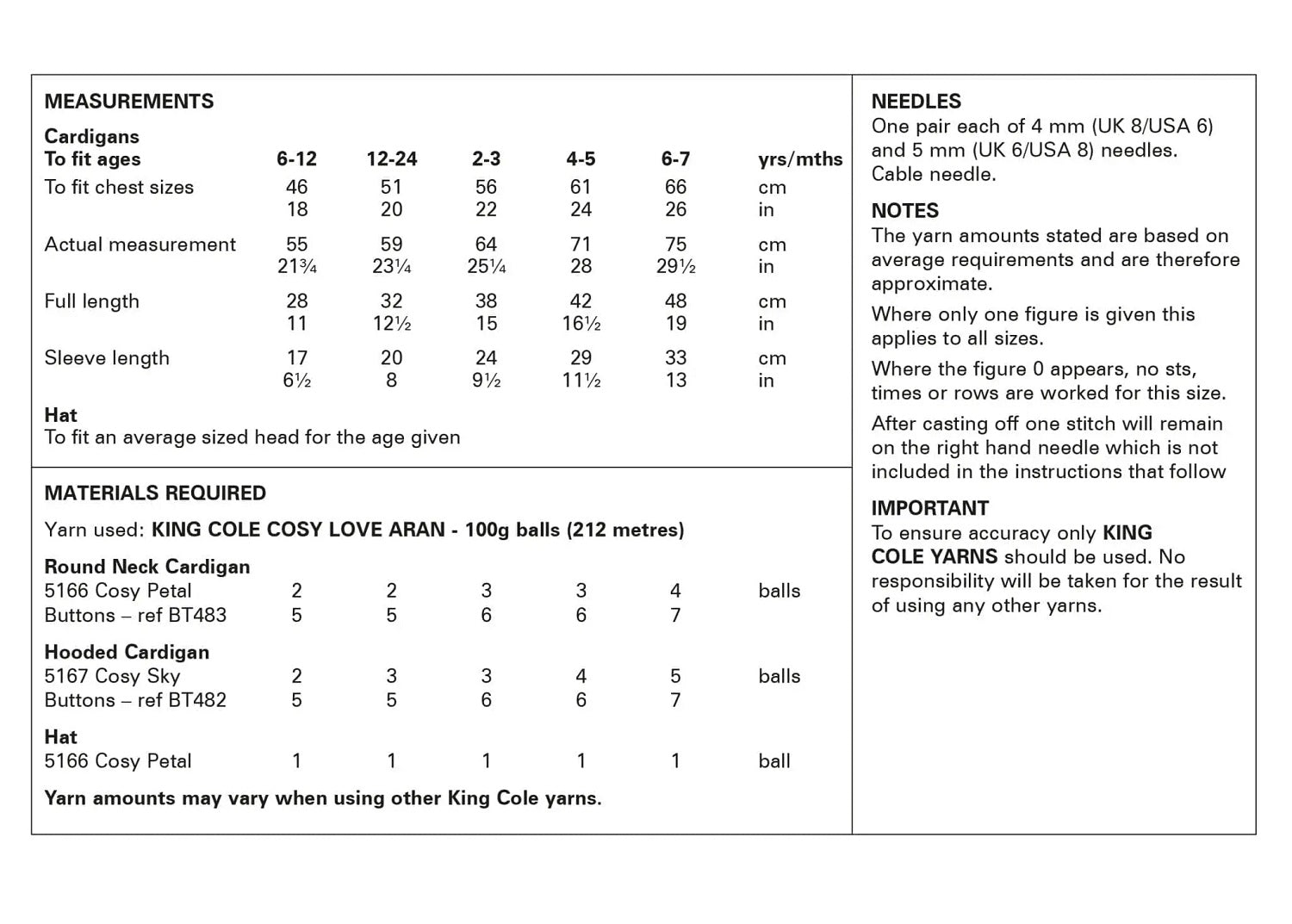 MEASUREMENTS

Cardigans

| To fit ages | 6-12 | 12-24 | 2-3 | 4-5 | 6-7 | yrs/mths |
|---|---|---|---|---|---|---|
| To fit chest sizes | 46 | 51 | 56 | 61 | 66 | cm |
| | 18 | 20 | 22 | 24 | 26 | in |
| Actual measurement | 55 | 59 | 64 | 71 | 75 | cm |
| | 21¾ | 23¼ | 25¼ | 28 | 29½ | in |
| Full length | 28 | 32 | 38 | 42 | 48 | cm |
| | 11 | 12½ | 15 | 16½ | 19 | in |
| Sleeve length | 17 | 20 | 24 | 29 | 33 | cm |
| | 6½ | 8 | 9½ | 11½ | 13 | in |

Hat
To fit an average sized head for the age given

MATERIALS REQUIRED

Yarn used: KING COLE COSY LOVE ARAN - 100g balls (212 metres)

| Round Neck Cardigan | | | | | | |
|---|---|---|---|---|---|---|
| 5166 Cosy Petal | 2 | 2 | 3 | 3 | 4 | balls |
| Buttons – ref BT483 | 5 | 5 | 6 | 6 | 7 | |
| Hooded Cardigan | | | | | | |
| 5167 Cosy Sky | 2 | 3 | 3 | 4 | 5 | balls |
| Buttons – ref BT482 | 5 | 5 | 6 | 6 | 7 | |
| Hat | | | | | | |
| 5166 Cosy Petal | 1 | 1 | 1 | 1 | 1 | ball |

Yarn amounts may vary when using other King Cole yarns.

NEEDLES
One pair each of 4 mm (UK 8/USA 6) and 5 mm (UK 6/USA 8) needles.
Cable needle.

NOTES
The yarn amounts stated are based on average requirements and are therefore approximate.

Where only one figure is given this applies to all sizes.

Where the figure 0 appears, no sts, times or rows are worked for this size.

After casting off one stitch will remain on the right hand needle which is not included in the instructions that follow

IMPORTANT
To ensure accuracy only KING COLE YARNS should be used. No responsibility will be taken for the result of using any other yarns.